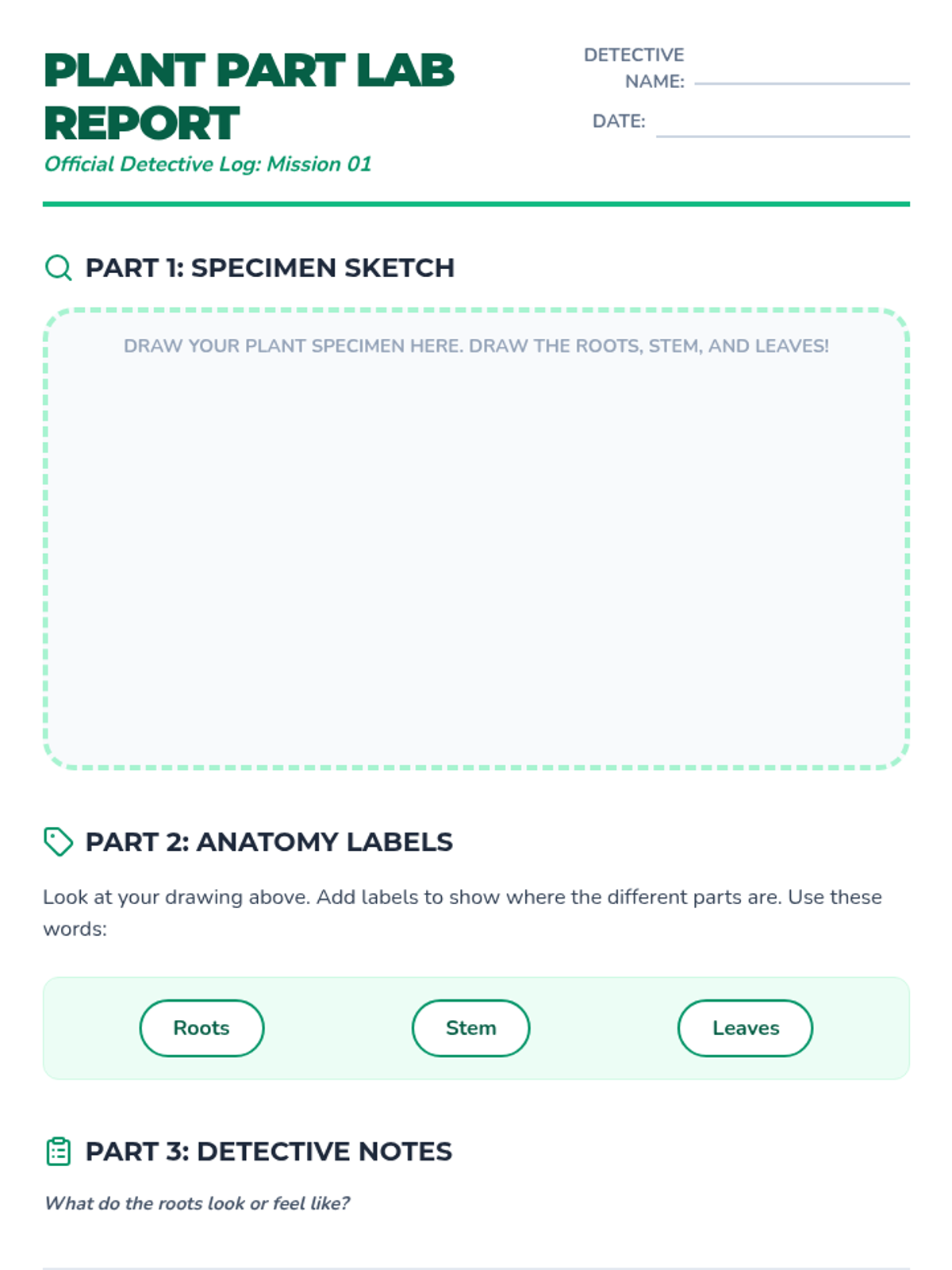 PLANT PART LAB REPORT

Official Detective Log: Mission 01

DETECTIVE NAME: ____

DATE: ____

PART 1: SPECIMEN SKETCH

DRAW YOUR PLANT SPECIMEN HERE. DRAW THE ROOTS, STEM, AND LEAVES!

PART 2: ANATOMY LABELS

Look at your drawing above. Add labels to show where the different parts are. Use these words:

Roots

Stem

Leaves

PART 3: DETECTIVE NOTES

What do the roots look or feel like?

____